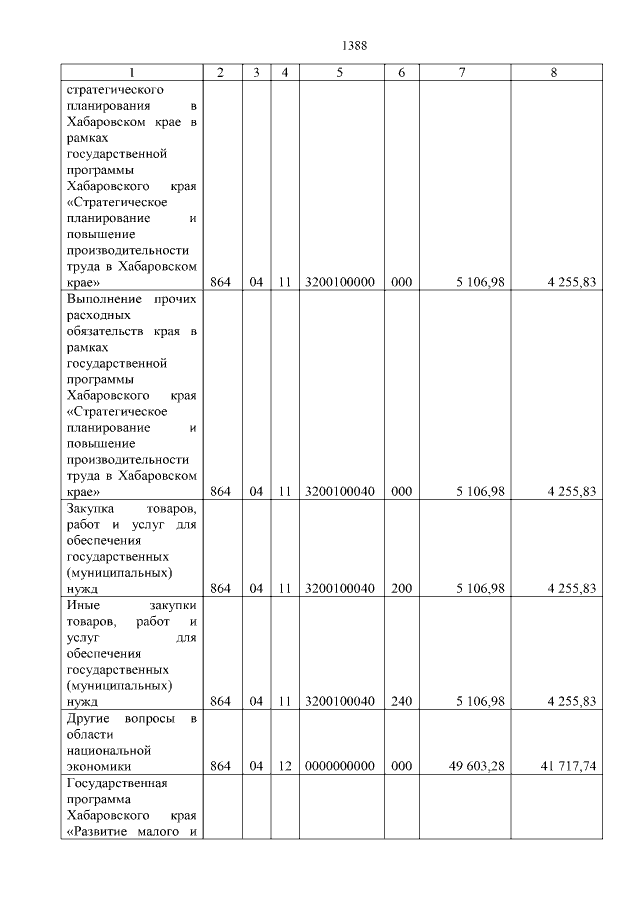 1388

| 1 | 2 | 3 | 4 | 5 | 6 | 7 | 8 |
|---|---|---|---|---|---|---|---|
| стратегического планирования в Хабаровском крае в рамках государственной программы Хабаровского края «Стратегическое планирование и повышение производительности труда в Хабаровском крае» | 864 | 04 | 11 | 3200100000 | 000 | 5 106,98 | 4 255,83 |
| Выполнение прочих расходных обязательств края в рамках государственной программы Хабаровского края «Стратегическое планирование и повышение производительности труда в Хабаровском крае» | 864 | 04 | 11 | 3200100040 | 000 | 5 106,98 | 4 255,83 |
| Закупка товаров, работ и услуг для обеспечения государственных (муниципальных) нужд | 864 | 04 | 11 | 3200100040 | 200 | 5 106,98 | 4 255,83 |
| Иные закупки товаров, работ и услуг для обеспечения государственных (муниципальных) нужд | 864 | 04 | 11 | 3200100040 | 240 | 5 106,98 | 4 255,83 |
| Другие вопросы в области национальной экономики | 864 | 04 | 12 | 0000000000 | 000 | 49 603,28 | 41 717,74 |
| Государственная программа Хабаровского края «Развитие малого и | | | | | | | |